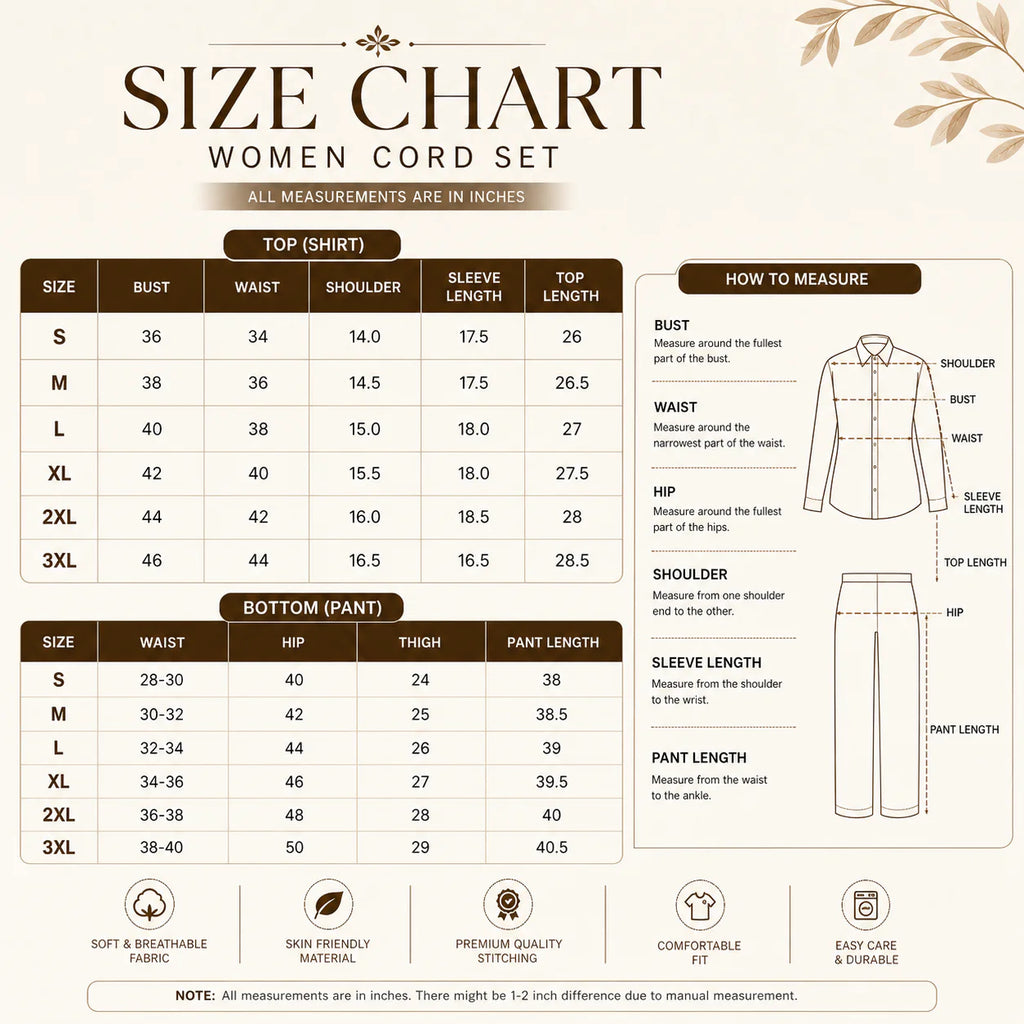 SIZE CHART
WOMEN CORD SET
ALL MEASUREMENTS ARE IN INCHES

TOP (SHIRT)

| SIZE | BUST | WAIST | SHOULDER | SLEEVE LENGTH | TOP LENGTH |
|---|---|---|---|---|---|
| S | 36 | 34 | 14.0 | 17.5 | 26 |
| M | 38 | 36 | 14.5 | 17.5 | 26.5 |
| L | 40 | 38 | 15.0 | 18.0 | 27 |
| XL | 42 | 40 | 15.5 | 18.0 | 27.5 |
| 2XL | 44 | 42 | 16.0 | 18.5 | 28 |
| 3XL | 46 | 44 | 16.5 | 16.5 | 28.5 |

BOTTOM (PANT)

| SIZE | WAIST | HIP | THIGH | PANT LENGTH |
|---|---|---|---|---|
| S | 28-30 | 40 | 24 | 38 |
| M | 30-32 | 42 | 25 | 38.5 |
| L | 32-34 | 44 | 26 | 39 |
| XL | 34-36 | 46 | 27 | 39.5 |
| 2XL | 36-38 | 48 | 28 | 40 |
| 3XL | 38-40 | 50 | 29 | 40.5 |

HOW TO MEASURE

BUST
Measure around the fullest part of the bust.

WAIST
Measure around the narrowest part of the waist.

HIP
Measure around the fullest part of the hips.

SHOULDER
Measure from one shoulder end to the other.

SLEEVE LENGTH
Measure from the shoulder to the wrist.

PANT LENGTH
Measure from the waist to the ankle.

SHOULDER
BUST
WAIST
SLEEVE LENGTH
TOP LENGTH
HIP
PANT LENGTH

SOFT & BREATHABLE FABRIC
SKIN FRIENDLY MATERIAL
PREMIUM QUALITY STITCHING
COMFORTABLE FIT
EASY CARE & DURABLE

NOTE: All measurements are in inches. There might be 1-2 inch difference due to manual measurement.